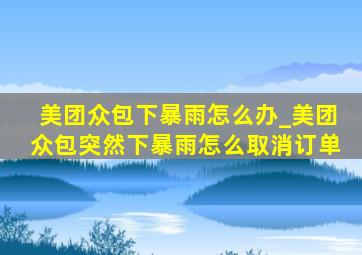 美团众包下暴雨怎么办_美团众包突然下暴雨怎么取消订单